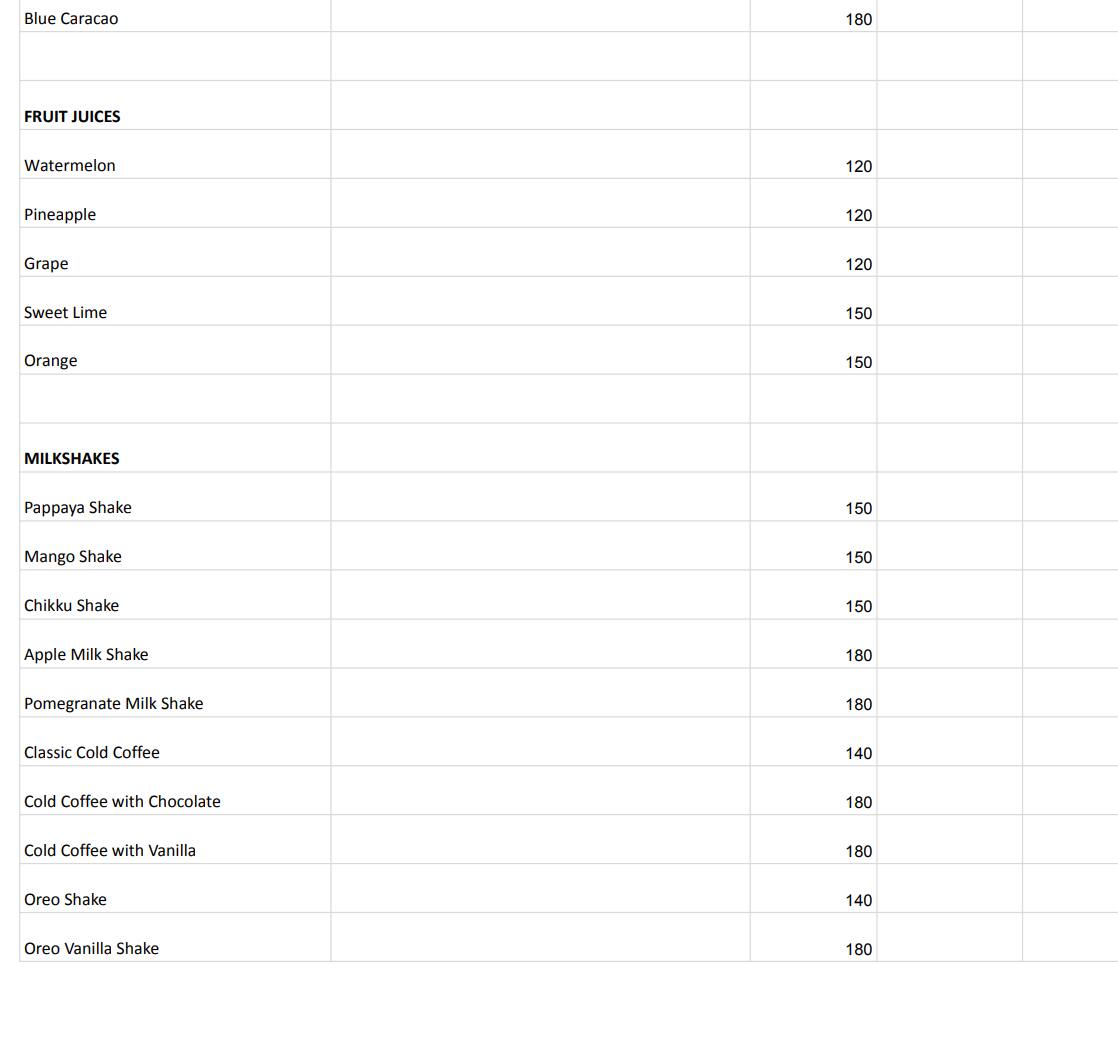 | | | | | |
|---|---|---|---|---|
| Blue Caracao | | 180 | | |
| | | | | |
| **FRUIT JUICES** | | | | |
| Watermelon | | 120 | | |
| Pineapple | | 120 | | |
| Grape | | 120 | | |
| Sweet Lime | | 150 | | |
| Orange | | 150 | | |
| | | | | |
| **MILKSHAKES** | | | | |
| Pappaya Shake | | 150 | | |
| Mango Shake | | 150 | | |
| Chikku Shake | | 150 | | |
| Apple Milk Shake | | 180 | | |
| Pomegranate Milk Shake | | 180 | | |
| Classic Cold Coffee | | 140 | | |
| Cold Coffee with Chocolate | | 180 | | |
| Cold Coffee with Vanilla | | 180 | | |
| Oreo Shake | | 140 | | |
| Oreo Vanilla Shake | | 180 | | |